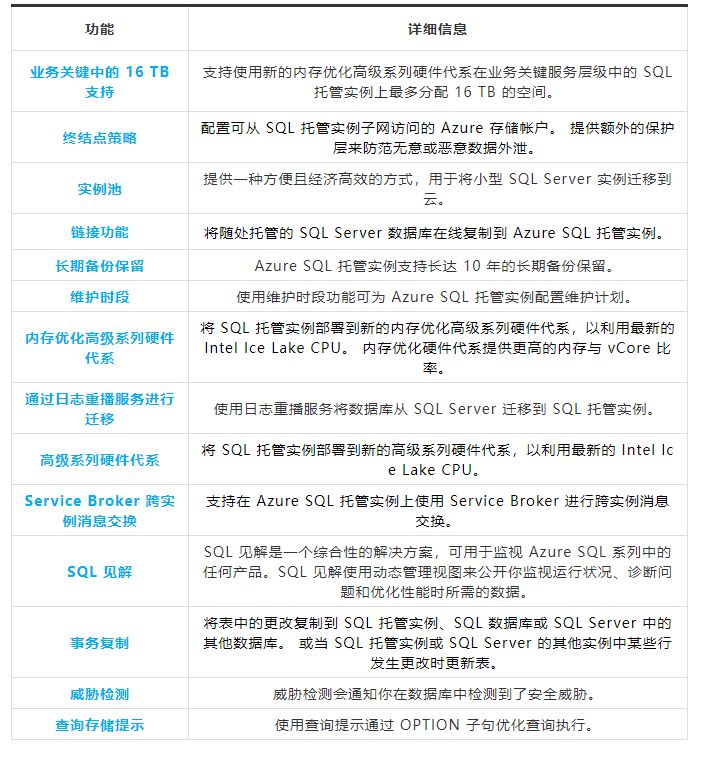 | 功能 | 详细信息 |
|---|---|
| 业务关键中的 16 TB 支持 | 支持使用新的内存优化高级系列硬件代系在业务关键服务层级中的 SQL 托管实例上最多分配 16 TB 的空间。 |
| 终结点策略 | 配置可从 SQL 托管实例子网访问的 Azure 存储帐户。 提供额外的保护层来防范无意或恶意数据外泄。 |
| 实例池 | 提供一种方便且经济高效的方式，用于将小型 SQL Server 实例迁移到云。 |
| 链接功能 | 将随处托管的 SQL Server 数据库在线复制到 Azure SQL 托管实例。 |
| 长期备份保留 | Azure SQL 托管实例支持长达 10 年的长期备份保留。 |
| 维护时段 | 使用维护时段功能可为 Azure SQL 托管实例配置维护计划。 |
| 内存优化高级系列硬件代系 | 将 SQL 托管实例部署到新的内存优化高级系列硬件代系，以利用最新的 Intel Ice Lake CPU。 内存优化硬件代系提供更高的内存与 vCore 比率。 |
| 通过日志重播服务进行迁移 | 使用日志重播服务将数据库从 SQL Server 迁移到 SQL 托管实例。 |
| 高级系列硬件代系 | 将 SQL 托管实例部署到新的高级系列硬件代系，以利用最新的 Intel Ice Lake CPU。 |
| Service Broker 跨实例消息交换 | 支持在 Azure SQL 托管实例上使用 Service Broker 进行跨实例消息交换。 |
| SQL 见解 | SQL 见解是一个综合性的解决方案，可用于监视 Azure SQL 系列中的任何产品。SQL 见解使用动态管理视图来公开你监视运行状况、诊断问题和优化性能时所需的数据。 |
| 事务复制 | 将表中的更改复制到 SQL 托管实例、SQL 数据库或 SQL Server 中的其他数据库。 或当 SQL 托管实例或 SQL Server 的其他实例中某些行发生更改时更新表。 |
| 威胁检测 | 威胁检测会通知你在数据库中检测到了安全威胁。 |
| 查询存储提示 | 使用查询提示通过 OPTION 子句优化查询执行。 |